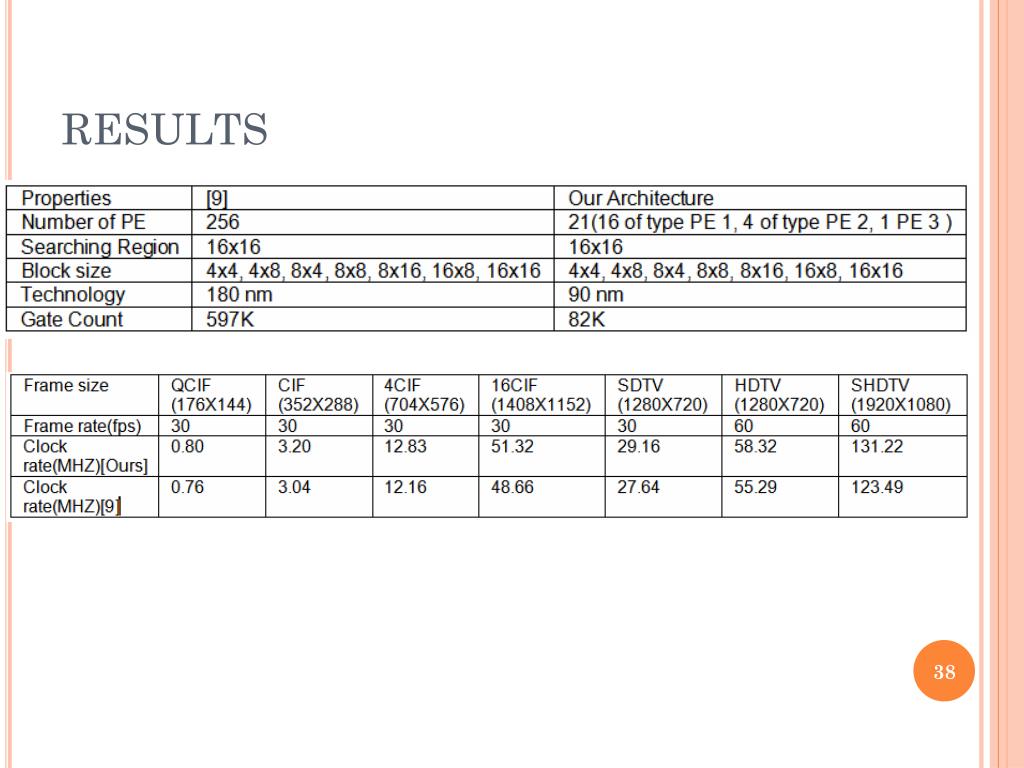 RESULTS

| Properties | [9] | Our Architecture |
|---|---|---|
| Number of PE | 256 | 21(16 of type PE 1, 4 of type PE 2, 1 PE 3 ) |
| Searching Region | 16x16 | 16x16 |
| Block size | 4x4, 4x8, 8x4, 8x8, 8x16, 16x8, 16x16 | 4x4, 4x8, 8x4, 8x8, 8x16, 16x8, 16x16 |
| Technology | 180 nm | 90 nm |
| Gate Count | 597K | 82K |

| Frame size | QCIF (176X144) | CIF (352X288) | 4CIF (704X576) | 16CIF (1408X1152) | SDTV (1280X720) | HDTV (1280X720) | SHDTV (1920X1080) |
|---|---|---|---|---|---|---|---|
| Frame rate(fps) | 30 | 30 | 30 | 30 | 30 | 60 | 60 |
| Clock rate(MHZ)[Ours] | 0.80 | 3.20 | 12.83 | 51.32 | 29.16 | 58.32 | 131.22 |
| Clock rate(MHZ)[9] | 0.76 | 3.04 | 12.16 | 48.66 | 27.64 | 55.29 | 123.49 |

38